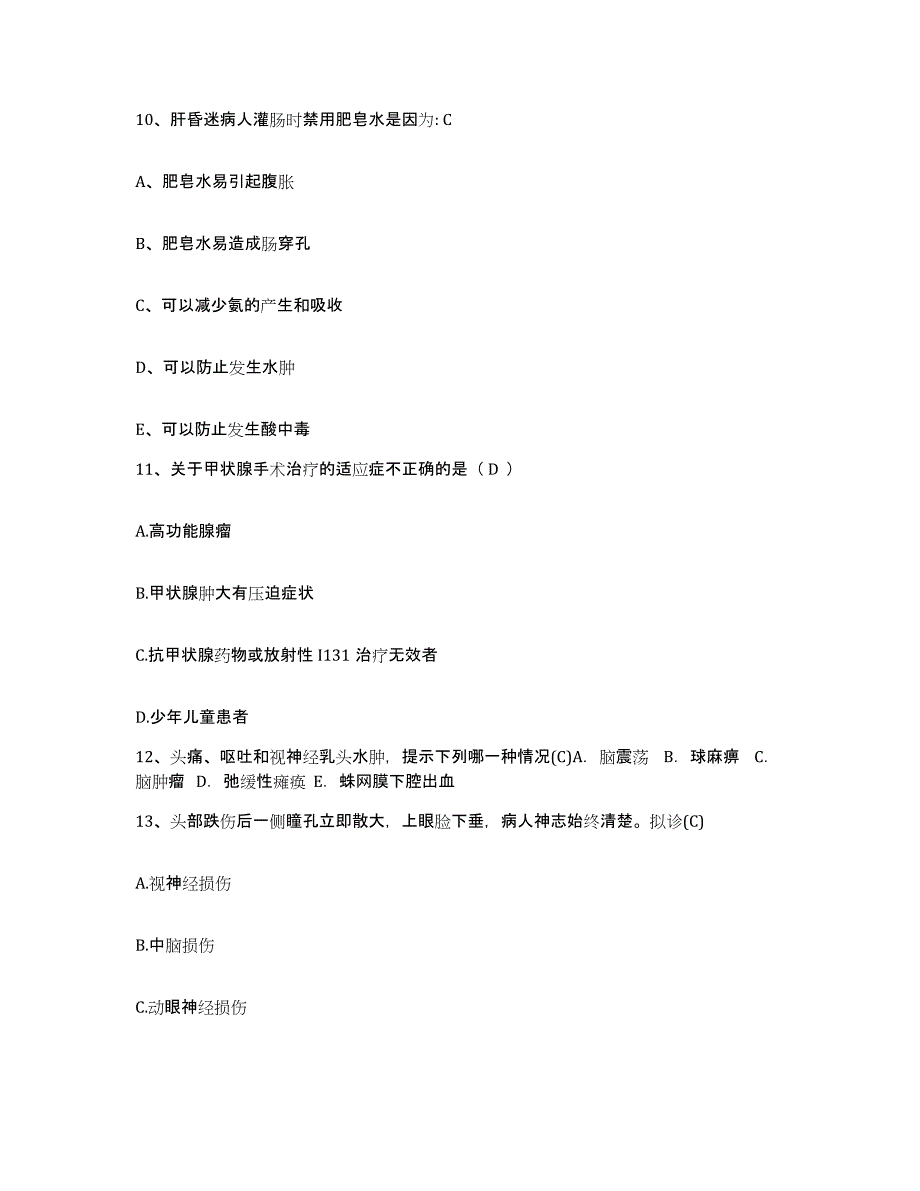 10、肝昏迷病人灌肠时禁用肥皂水是因为: C

A、肥皂水易引起腹胀

B、肥皂水易造成肠穿孔

C、可以减少氨的产生和吸收

D、可以防止发生水肿

E、可以防止发生酸中毒

11、关于甲状腺手术治疗的适应症不正确的是（ D ）

A.高功能腺瘤

B.甲状腺肿大有压迫症状

C.抗甲状腺药物或放射性 I131 治疗无效者

D.少年儿童患者

12、头痛、呕吐和视神经乳头水肿，提示下列哪一种情况(C)A. 脑震荡 B. 球麻痹 C. 脑肿瘤 D. 弛缓性瘫痪 E. 蛛网膜下腔出血

13、头部跌伤后一侧瞳孔立即散大，上眼睑下垂，病人神志始终清楚。拟诊(C)

A.视神经损伤

B.中脑损伤

C.动眼神经损伤